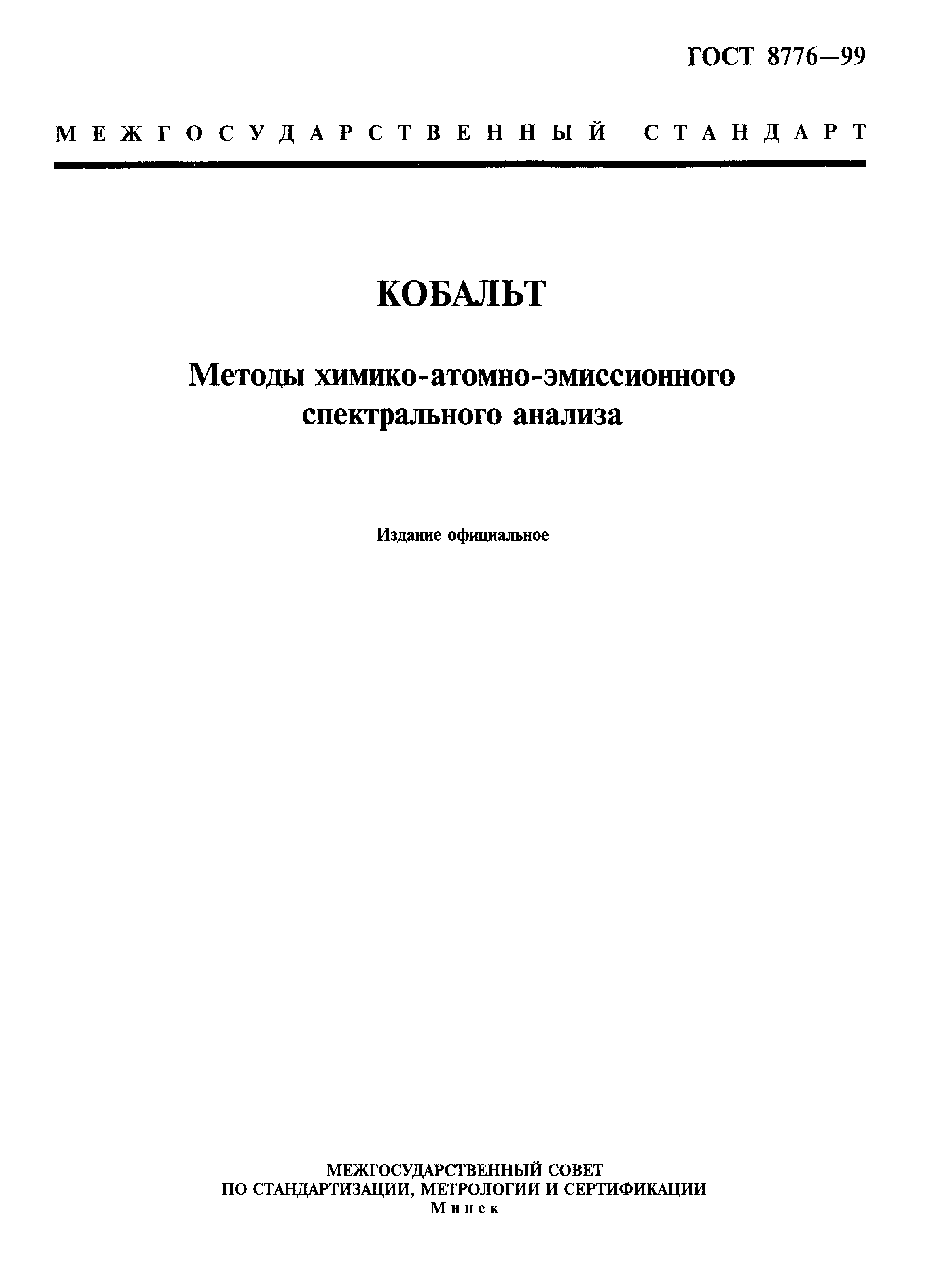 ГОСТ 8776—99

МЕЖГОСУДАРСТВЕННЫЙ СТАНДАРТ

КОБАЛЬТ

Методы химико-атомно-эмиссионного спектрального анализа

Издание официальное

МЕЖГОСУДАРСТВЕННЫЙ СОВЕТ
ПО СТАНДАРТИЗАЦИИ, МЕТРОЛОГИИ И СЕРТИФИКАЦИИ
Минск